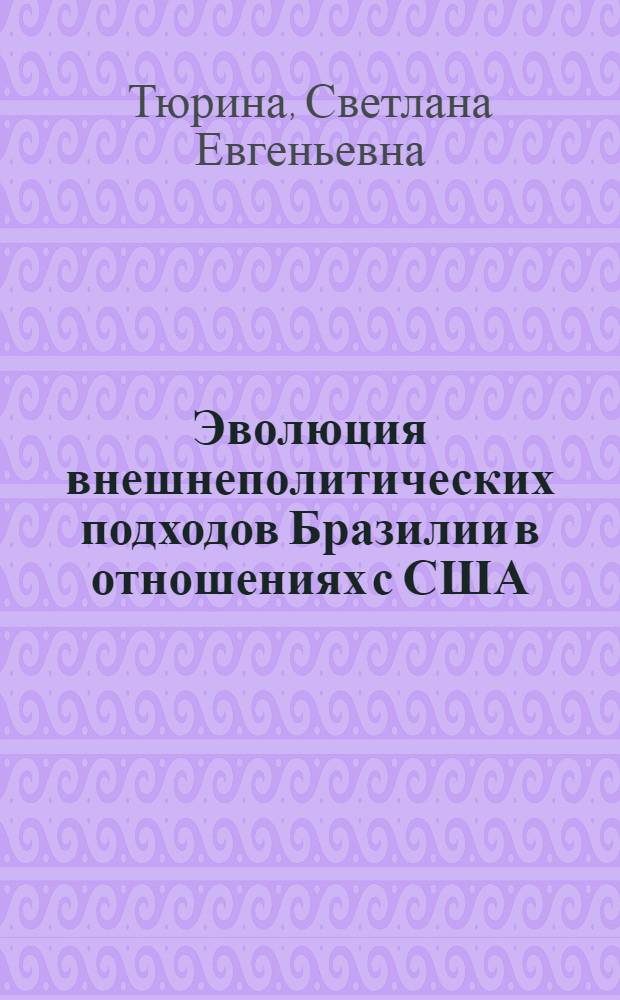 Тюрина, Светлана Евгеньевна

Эволюция внешнеполитических подходов Бразилии в отношениях с США